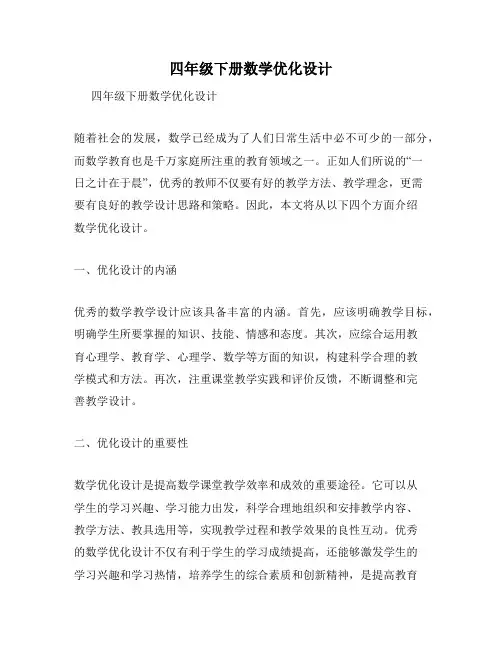 四年级下册数学优化设计

四年级下册数学优化设计

随着社会的发展，数学已经成为了人们日常生活中必不可少的一部分，而数学教育也是千万家庭所注重的教育领域之一。正如人们所说的“一日之计在于晨”，优秀的教师不仅要有好的教学方法、教学理念，更需要有良好的教学设计思路和策略。因此，本文将从以下四个方面介绍数学优化设计。

一、优化设计的内涵

优秀的数学教学设计应该具备丰富的内涵。首先，应该明确教学目标，明确学生所要掌握的知识、技能、情感和态度。其次，应综合运用教育心理学、教育学、心理学、数学等方面的知识，构建科学合理的教学模式和方法。再次，注重课堂教学实践和评价反馈，不断调整和完善教学设计。

二、优化设计的重要性

数学优化设计是提高数学课堂教学效率和成效的重要途径。它可以从学生的学习兴趣、学习能力出发，科学合理地组织和安排教学内容、教学方法、教具选用等，实现教学过程和教学效果的良性互动。优秀的数学优化设计不仅有利于学生的学习成绩提高，还能够激发学生的学习兴趣和学习热情，培养学生的综合素质和创新精神，是提高教育